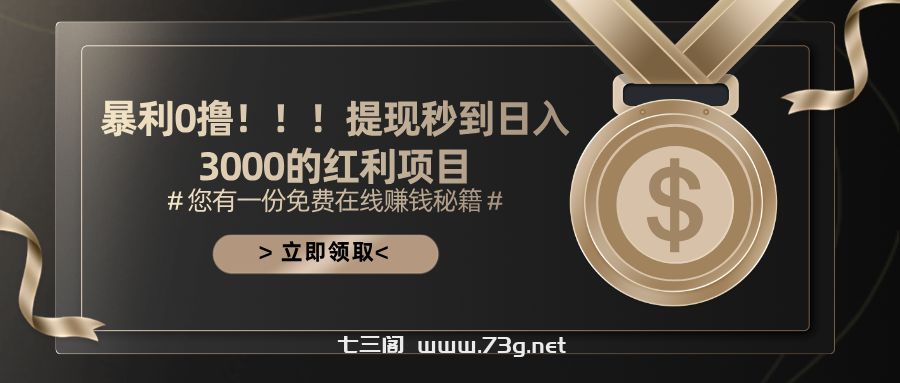 暴利0撸！！！提现秒到日入3000的红利项目

# 您有一份免费在线赚钱秘籍 #

> 立即领取<

$

七三阁 www.73g.net